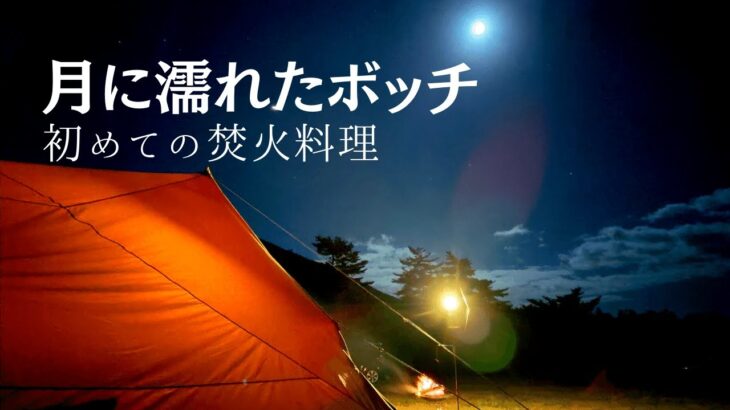 月に濡れたボッチ
初めての焚火料理